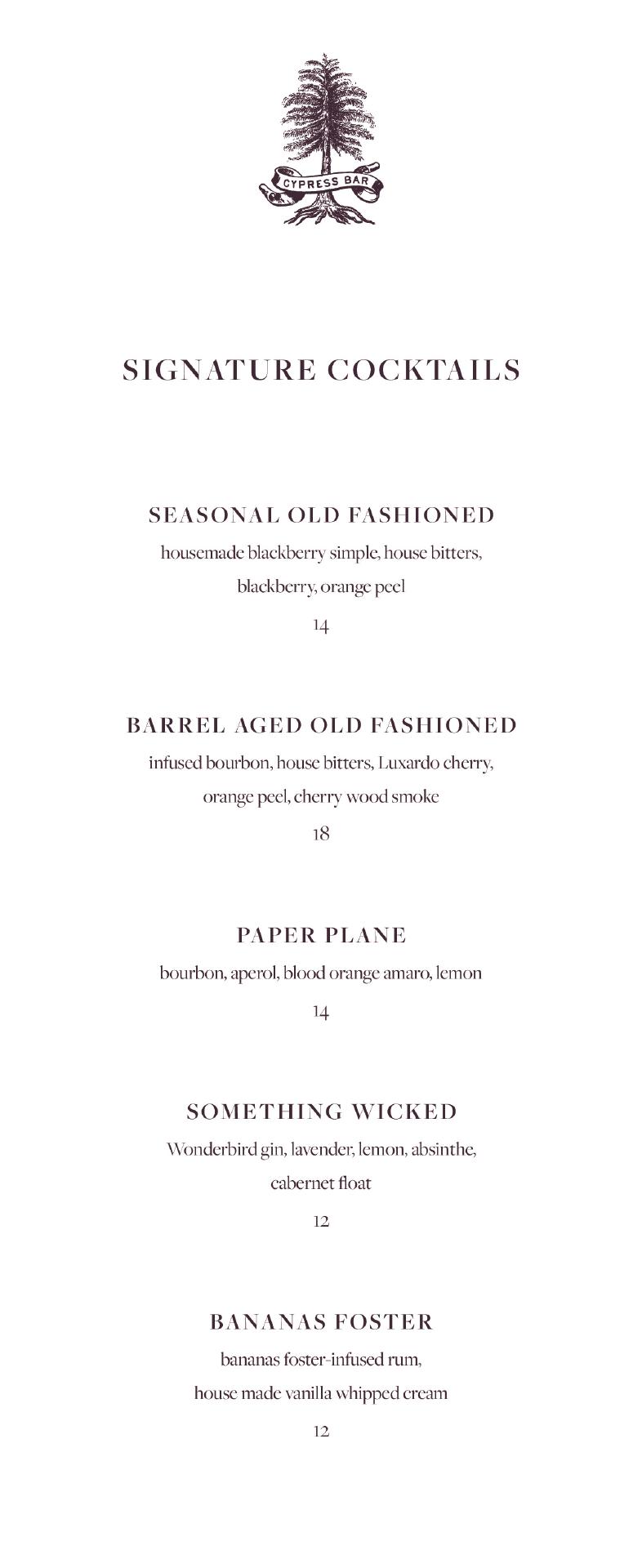 CYPRESS BAR

SIGNATURE COCKTAILS

SEASONAL OLD FASHIONED

housemade blackberry simple, house bitters, blackberry, orange peel

14

BARREL AGED OLD FASHIONED

infused bourbon, house bitters, Luxardo cherry, orange peel, cherry wood smoke

18

PAPER PLANE

bourbon, aperol, blood orange amaro, lemon

14

SOMETHING WICKED

Wonderbird gin, lavender, lemon, absinthe, cabernet float

12

BANANAS FOSTER

bananas foster-infused rum, house made vanilla whipped cream

12